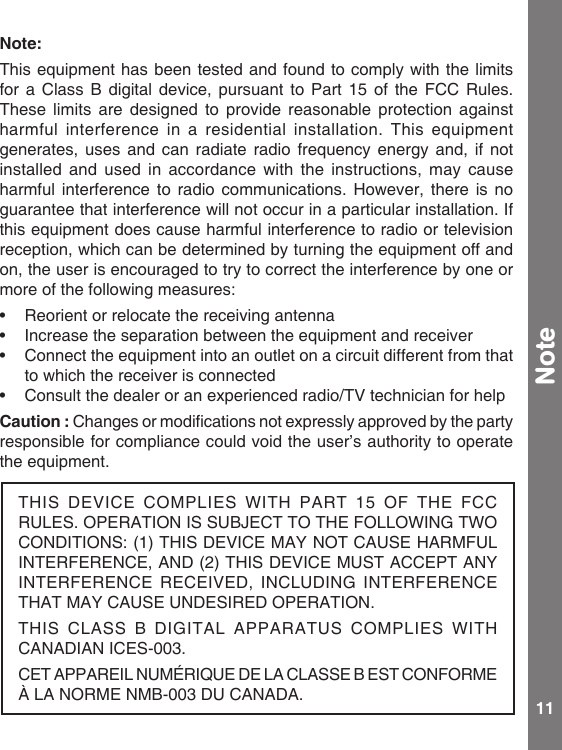 Note:

This equipment has been tested and found to comply with the limits for a Class B digital device, pursuant to Part 15 of the FCC Rules. These limits are designed to provide reasonable protection against harmful interference in a residential installation. This equipment generates, uses and can radiate radio frequency energy and, if not installed and used in accordance with the instructions, may cause harmful interference to radio communications. However, there is no guarantee that interference will not occur in a particular installation. If this equipment does cause harmful interference to radio or television reception, which can be determined by turning the equipment off and on, the user is encouraged to try to correct the interference by one or more of the following measures:

• Reorient or relocate the receiving antenna
• Increase the separation between the equipment and receiver
• Connect the equipment into an outlet on a circuit different from that to which the receiver is connected
• Consult the dealer or an experienced radio/TV technician for help

Caution : Changes or modifications not expressly approved by the party responsible for compliance could void the user's authority to operate the equipment.

THIS DEVICE COMPLIES WITH PART 15 OF THE FCC RULES. OPERATION IS SUBJECT TO THE FOLLOWING TWO CONDITIONS: (1) THIS DEVICE MAY NOT CAUSE HARMFUL INTERFERENCE, AND (2) THIS DEVICE MUST ACCEPT ANY INTERFERENCE RECEIVED, INCLUDING INTERFERENCE THAT MAY CAUSE UNDESIRED OPERATION.

THIS CLASS B DIGITAL APPARATUS COMPLIES WITH CANADIAN ICES-003.

CET APPAREIL NUMÉRIQUE DE LA CLASSE B EST CONFORME À LA NORME NMB-003 DU CANADA.

Note

11